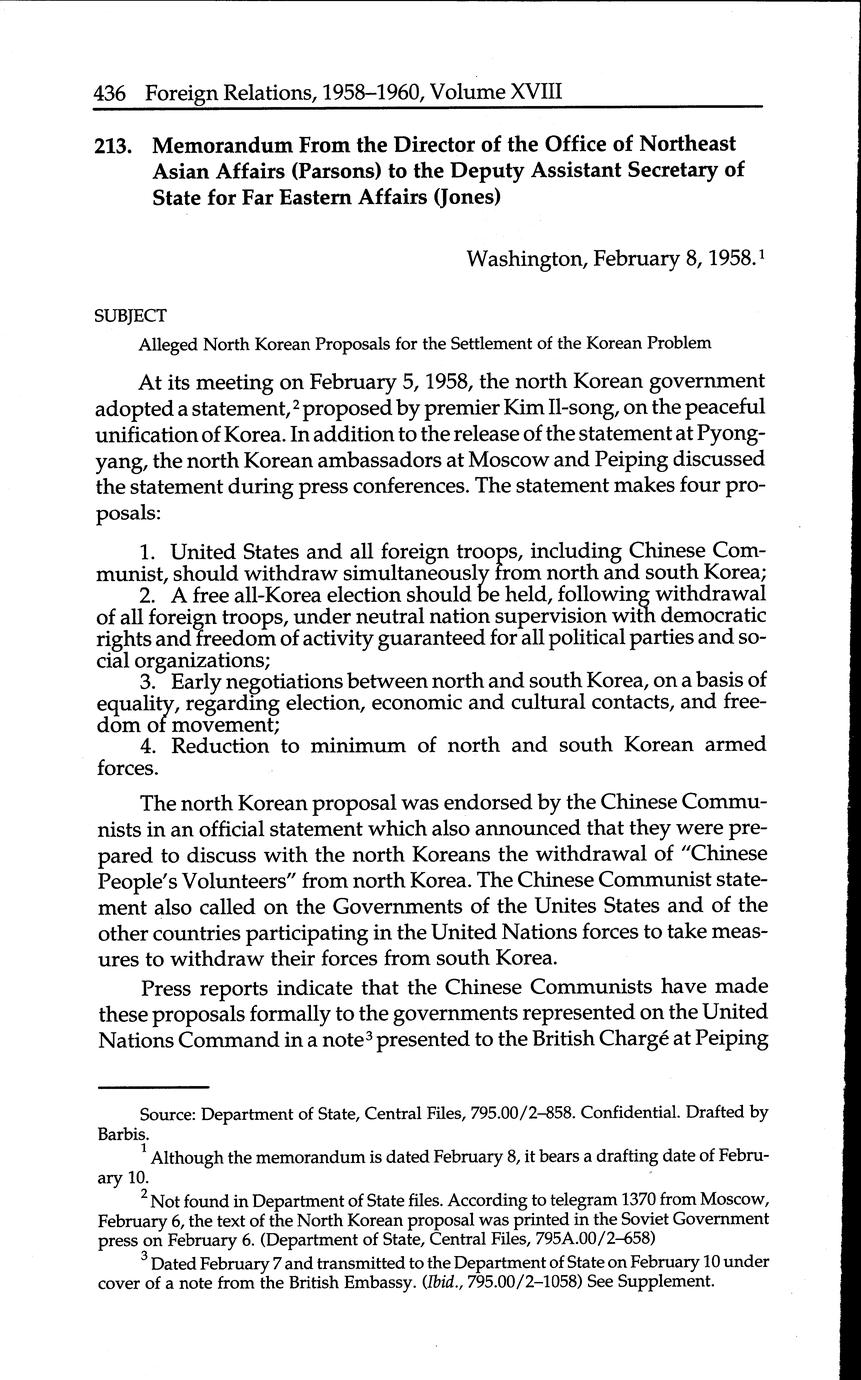 436 Foreign Relations, 1958–1960, Volume XVIII

213. Memorandum From the Director of the Office of Northeast Asian Affairs (Parsons) to the Deputy Assistant Secretary of State for Far Eastern Affairs (Jones)

Washington, February 8, 1958.$^1$

SUBJECT

Alleged North Korean Proposals for the Settlement of the Korean Problem

At its meeting on February 5, 1958, the north Korean government adopted a statement,$^2$ proposed by premier Kim Il-song, on the peaceful unification of Korea. In addition to the release of the statement at Pyongyang, the north Korean ambassadors at Moscow and Peiping discussed the statement during press conferences. The statement makes four proposals:

1. United States and all foreign troops, including Chinese Communist, should withdraw simultaneously from north and south Korea;
2. A free all-Korea election should be held, following withdrawal of all foreign troops, under neutral nation supervision with democratic rights and freedom of activity guaranteed for all political parties and social organizations;
3. Early negotiations between north and south Korea, on a basis of equality, regarding election, economic and cultural contacts, and freedom of movement;
4. Reduction to minimum of north and south Korean armed forces.

The north Korean proposal was endorsed by the Chinese Communists in an official statement which also announced that they were prepared to discuss with the north Koreans the withdrawal of "Chinese People's Volunteers" from north Korea. The Chinese Communist statement also called on the Governments of the Unites States and of the other countries participating in the United Nations forces to take measures to withdraw their forces from south Korea.

Press reports indicate that the Chinese Communists have made these proposals formally to the governments represented on the United Nations Command in a note$^3$ presented to the British Chargé at Peiping

Source: Department of State, Central Files, 795.00/2–858. Confidential. Drafted by Barbis.

$^1$ Although the memorandum is dated February 8, it bears a drafting date of February 10.

$^2$ Not found in Department of State files. According to telegram 1370 from Moscow, February 6, the text of the North Korean proposal was printed in the Soviet Government press on February 6. (Department of State, Central Files, 795A.00/2–658)

$^3$ Dated February 7 and transmitted to the Department of State on February 10 under cover of a note from the British Embassy. (Ibid., 795.00/2–1058) See Supplement.